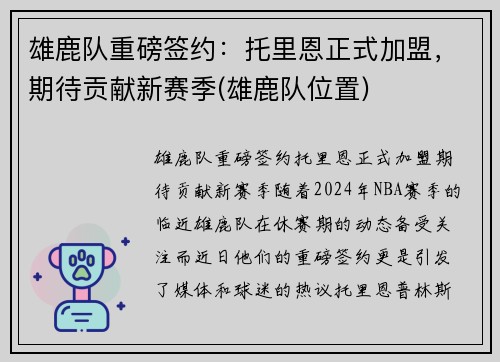 雄鹿队重磅签约：托里恩正式加盟，期待贡献新赛季(雄鹿队位置)

雄鹿队重磅签约托里恩正式加盟期待贡献新赛季随着2024年NBA赛季的临近雄鹿队在休赛期的动态备受关注而近日他们的重磅签约更是引发了媒体和球迷的热议托里恩普林斯